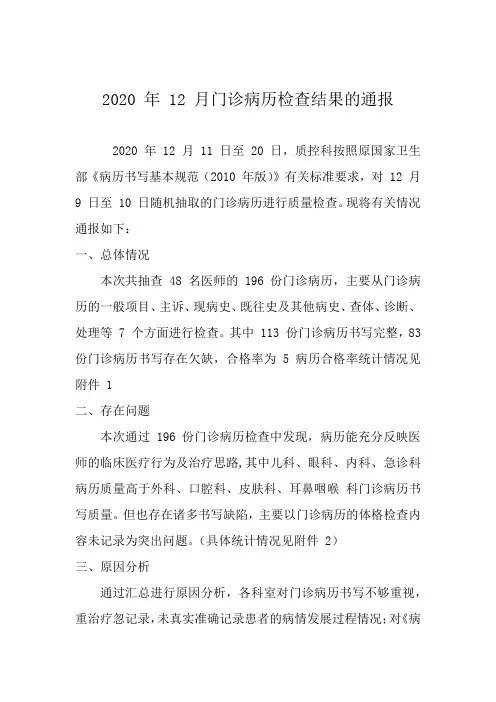 2020 年 12 月门诊病历检查结果的通报

2020 年 12 月 11 日至 20 日，质控科按照原国家卫生部《病历书写基本规范（2010 年版）》有关标准要求，对 12 月 9 日至 10 日随机抽取的门诊病历进行质量检查。现将有关情况通报如下：

一、总体情况

本次共抽查 48 名医师的 196 份门诊病历，主要从门诊病历的一般项目、主诉、现病史、既往史及其他病史、查体、诊断、处理等 7 个方面进行检查。其中 113 份门诊病历书写完整，83 份门诊病历书写存在欠缺，合格率为 5 病历合格率统计情况见附件 1

二、存在问题

本次通过 196 份门诊病历检查中发现，病历能充分反映医师的临床医疗行为及治疗思路，其中儿科、眼科、内科、急诊科病历质量高于外科、口腔科、皮肤科、耳鼻咽喉 科门诊病历书写质量。但也存在诸多书写缺陷，主要以门诊病历的体格检查内容未记录为突出问题。（具体统计情况见附件 2）

三、原因分析

通过汇总进行原因分析，各科室对门诊病历书写不够重视，重治疗忽记录，未真实准确记录患者的病情发展过程情况；对《病